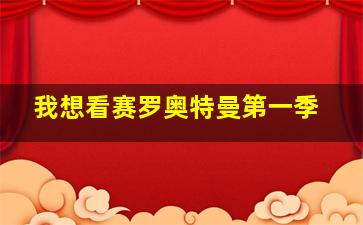 我想看赛罗奥特曼第一季